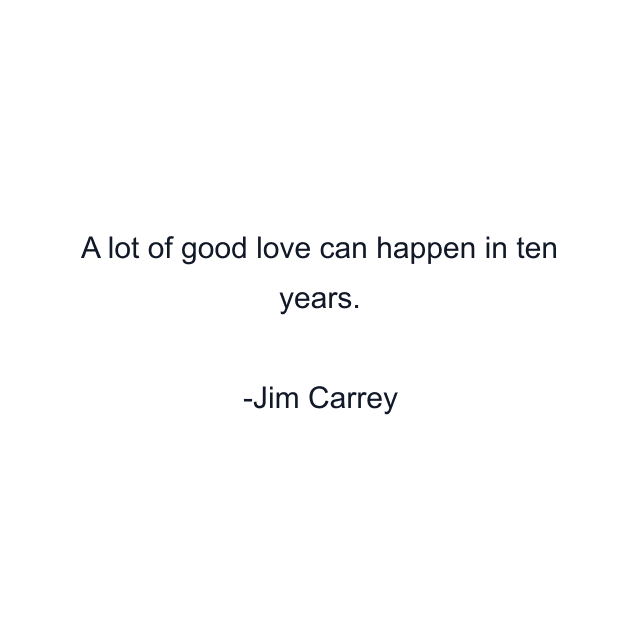 A lot of good love can happen in ten years.

-Jim Carrey